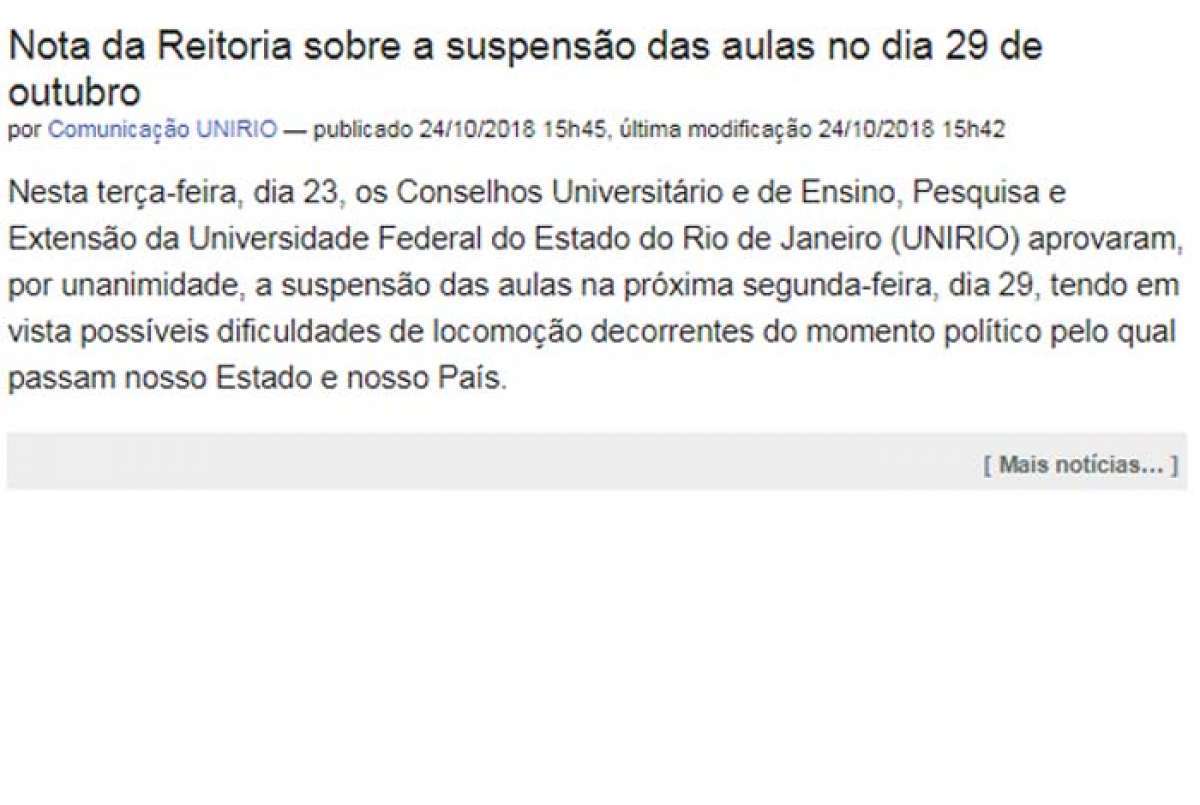 Nota da Reitoria sobre a suspensão das aulas no dia 29 de outubro

por Comunicação UNIRIO — publicado 24/10/2018 15h45, última modificação 24/10/2018 15h42

Nesta terça-feira, dia 23, os Conselhos Universitário e de Ensino, Pesquisa e Extensão da Universidade Federal do Estado do Rio de Janeiro (UNIRIO) aprovaram, por unanimidade, a suspensão das aulas na próxima segunda-feira, dia 29, tendo em vista possíveis dificuldades de locomoção decorrentes do momento político pelo qual passam nosso Estado e nosso País.

[ Mais notícias... ]